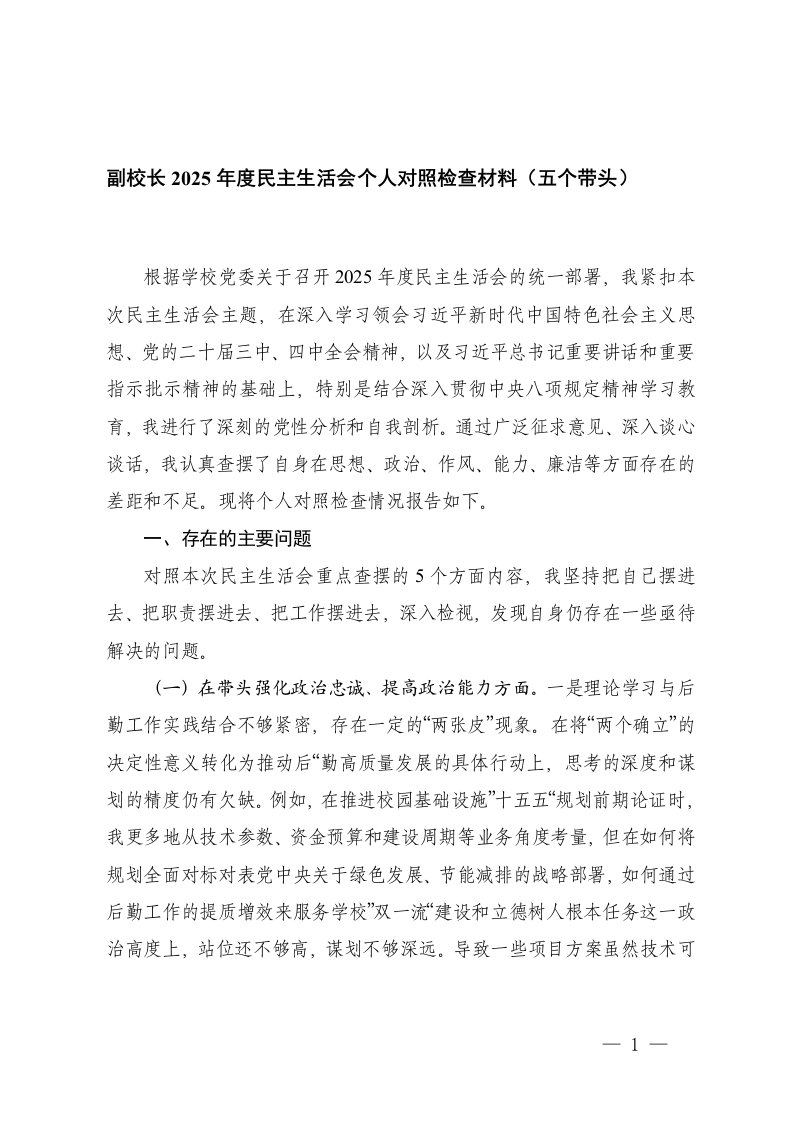 副校长 2025 年度民主生活会个人对照检查材料（五个带头）

根据学校党委关于召开 2025 年度民主生活会的统一部署，我紧扣本次民主生活会主题，在深入学习领会习近平新时代中国特色社会主义思想、党的二十届三中、四中全会精神，以及习近平总书记重要讲话和重要指示批示精神的基础上，特别是结合深入贯彻中央八项规定精神学习教育，我进行了深刻的党性分析和自我剖析。通过广泛征求意见、深入谈心谈话，我认真查摆了自身在思想、政治、作风、能力、廉洁等方面存在的差距和不足。现将个人对照检查情况报告如下。

一、存在的主要问题

对照本次民主生活会重点查摆的 5 个方面内容，我坚持把自己摆进去、把职责摆进去、把工作摆进去，深入检视，发现自身仍存在一些亟待解决的问题。

（一）在带头强化政治忠诚、提高政治能力方面。一是理论学习与后勤工作实践结合不够紧密，存在一定的“两张皮”现象。在将“两个确立”的决定性意义转化为推动后“勤高质量发展的具体行动上，思考的深度和谋划的精度仍有欠缺。例如，在推进校园基础设施”十五五“规划前期论证时，我更多地从技术参数、资金预算和建设周期等业务角度考量，但在如何将规划全面对标对表党中央关于绿色发展、节能减排的战略部署，如何通过后勤工作的提质增效来服务学校”双一流“建设和立德树人根本任务这一政治高度上，站位还不够高，谋划不够深远。导致一些项目方案虽然技术可

— 1 —